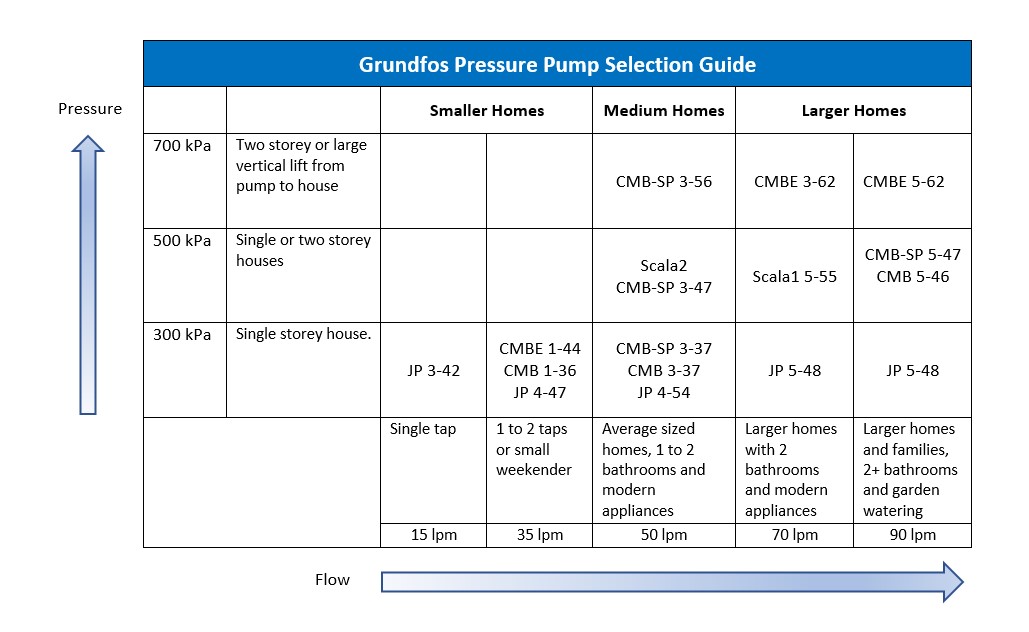 Pressure

Grundfos Pressure Pump Selection Guide

| | | Smaller Homes | | Medium Homes | Larger Homes | |
|---|---|---|---|---|---|---|
| 700 kPa | Two storey or large vertical lift from pump to house | | | CMB-SP 3-56 | CMBE 3-62 | CMBE 5-62 |
| 500 kPa | Single or two storey houses | | | Scala2 CMB-SP 3-47 | Scala1 5-55 | CMB-SP 5-47 CMB 5-46 |
| 300 kPa | Single storey house. | JP 3-42 | CMBE 1-44 CMB 1-36 JP 4-47 | CMB-SP 3-37 CMB 3-37 JP 4-54 | JP 5-48 | JP 5-48 |
| | | Single tap | 1 to 2 taps or small weekender | Average sized homes, 1 to 2 bathrooms and modern appliances | Larger homes with 2 bathrooms and modern appliances | Larger homes and families, 2+ bathrooms and garden watering |
| | | 15 lpm | 35 lpm | 50 lpm | 70 lpm | 90 lpm |

Flow